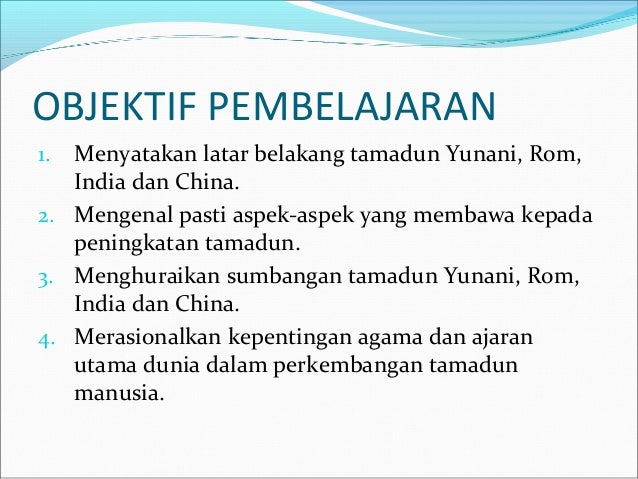 OBJEKTIF PEMBELAJARAN

1. Menyatakan latar belakang tamadun Yunani, Rom, India dan China.
2. Mengenal pasti aspek-aspek yang membawa kepada peningkatan tamadun.
3. Menghuraikan sumbangan tamadun Yunani, Rom, India dan China.
4. Merasionalkan kepentingan agama dan ajaran utama dunia dalam perkembangan tamadun manusia.